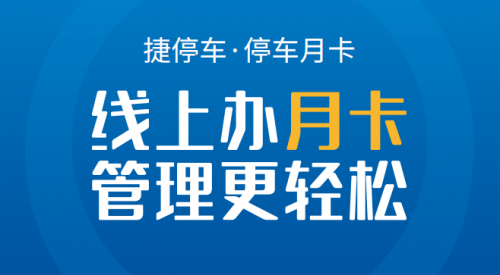 捷停车·停车月卡

线上办月卡
管理更轻松